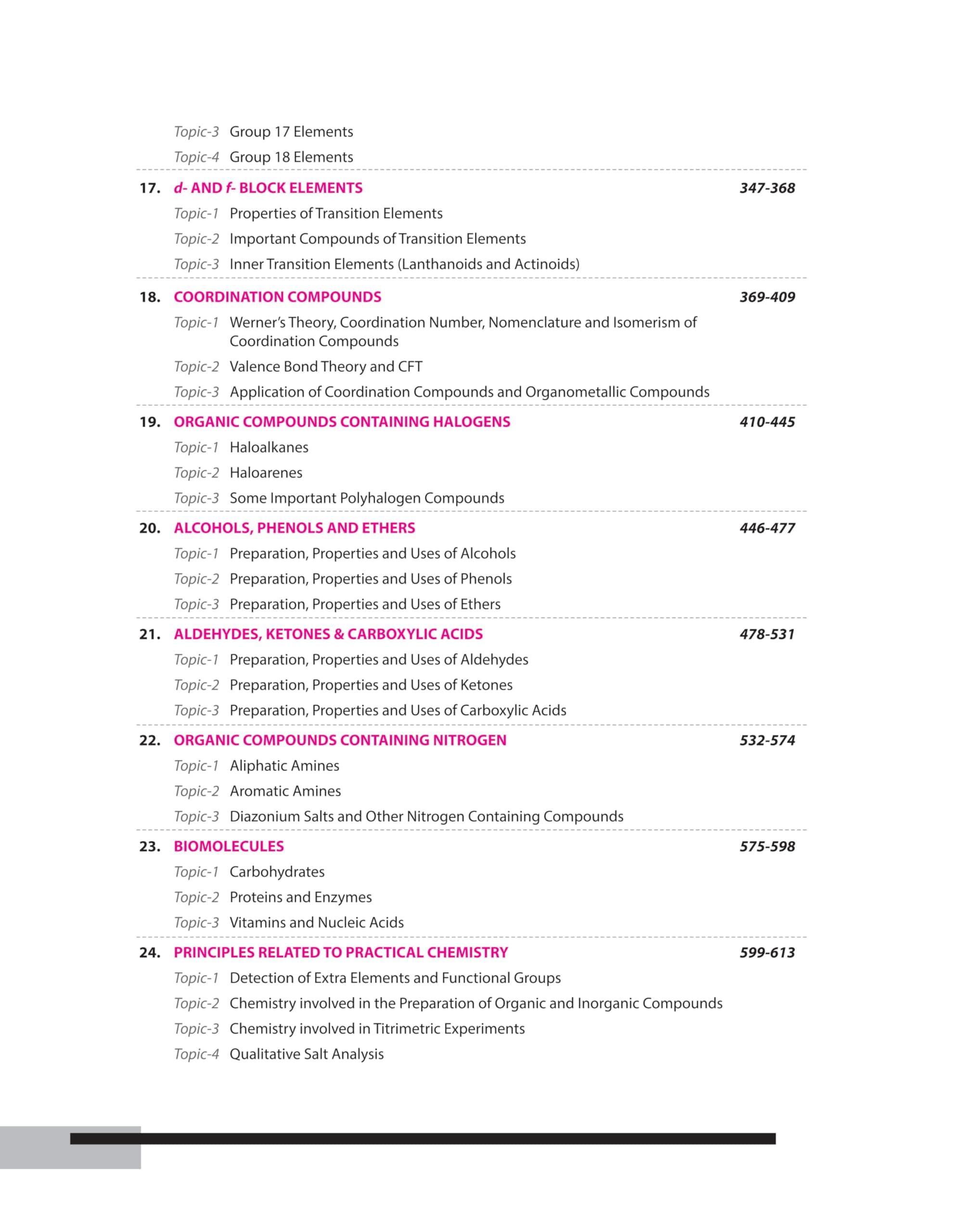 Topic-3 Group 17 Elements
Topic-4 Group 18 Elements

17. d- AND f- BLOCK ELEMENTS 347-368
Topic-1 Properties of Transition Elements
Topic-2 Important Compounds of Transition Elements
Topic-3 Inner Transition Elements (Lanthanoids and Actinoids)

18. COORDINATION COMPOUNDS 369-409
Topic-1 Werner's Theory, Coordination Number, Nomenclature and Isomerism of Coordination Compounds
Topic-2 Valence Bond Theory and CFT
Topic-3 Application of Coordination Compounds and Organometallic Compounds

19. ORGANIC COMPOUNDS CONTAINING HALOGENS 410-445
Topic-1 Haloalkanes
Topic-2 Haloarenes
Topic-3 Some Important Polyhalogen Compounds

20. ALCOHOLS, PHENOLS AND ETHERS 446-477
Topic-1 Preparation, Properties and Uses of Alcohols
Topic-2 Preparation, Properties and Uses of Phenols
Topic-3 Preparation, Properties and Uses of Ethers

21. ALDEHYDES, KETONES & CARBOXYLIC ACIDS 478-531
Topic-1 Preparation, Properties and Uses of Aldehydes
Topic-2 Preparation, Properties and Uses of Ketones
Topic-3 Preparation, Properties and Uses of Carboxylic Acids

22. ORGANIC COMPOUNDS CONTAINING NITROGEN 532-574
Topic-1 Aliphatic Amines
Topic-2 Aromatic Amines
Topic-3 Diazonium Salts and Other Nitrogen Containing Compounds

23. BIOMOLECULES 575-598
Topic-1 Carbohydrates
Topic-2 Proteins and Enzymes
Topic-3 Vitamins and Nucleic Acids

24. PRINCIPLES RELATED TO PRACTICAL CHEMISTRY 599-613
Topic-1 Detection of Extra Elements and Functional Groups
Topic-2 Chemistry involved in the Preparation of Organic and Inorganic Compounds
Topic-3 Chemistry involved in Titrimetric Experiments
Topic-4 Qualitative Salt Analysis